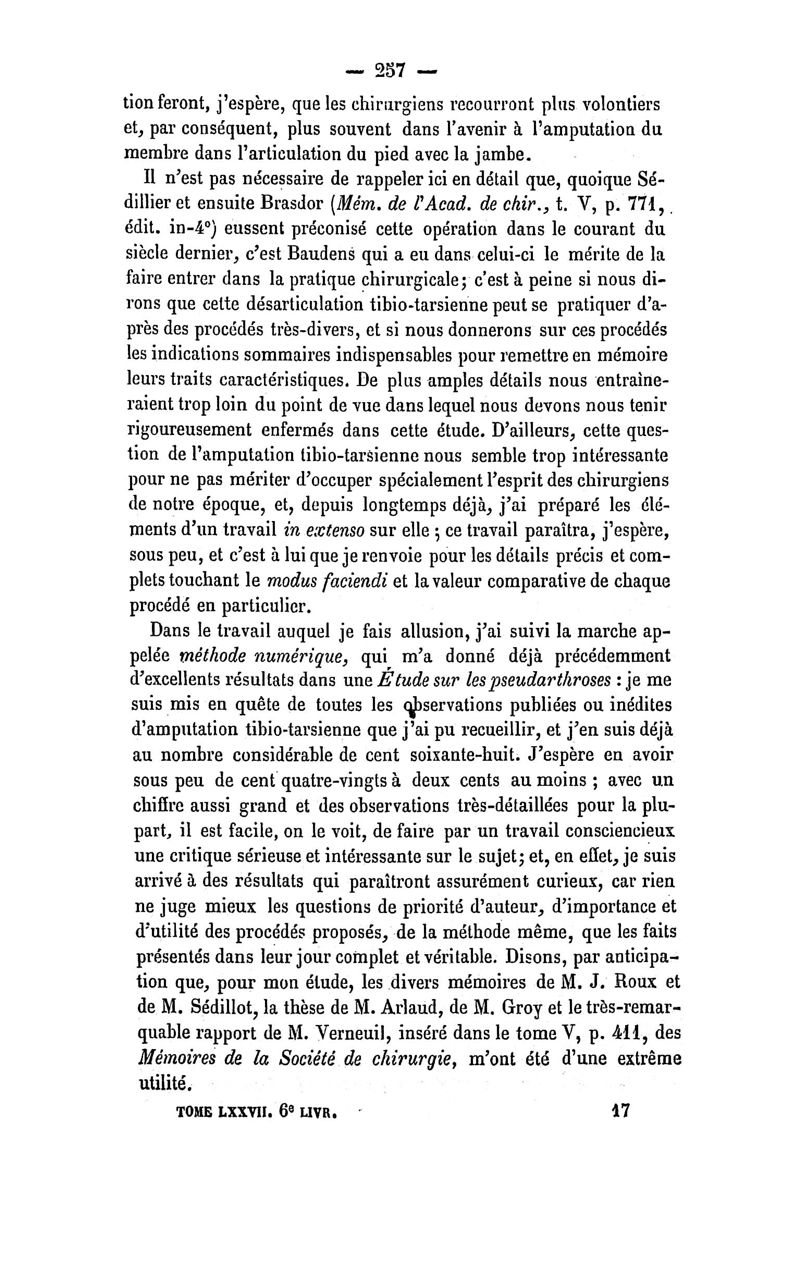 — 257 —

tion feront, j'espère, que les chirurgiens recourront plus volontiers et, par conséquent, plus souvent dans l'avenir à l'amputation du membre dans l'articulation du pied avec la jambe.

Il n'est pas nécessaire de rappeler ici en détail que, quoique Sédillier et ensuite Brasdor (Mém. de l'Acad. de chir., t. V, p. 771, édit. in-4°) eussent préconisé cette opération dans le courant du siècle dernier, c'est Baudens qui a eu dans celui-ci le mérite de la faire entrer dans la pratique chirurgicale; c'est à peine si nous dirons que cette désarticulation tibio-tarsienne peut se pratiquer d'après des procédés très-divers, et si nous donnerons sur ces procédés les indications sommaires indispensables pour remettre en mémoire leurs traits caractéristiques. De plus amples détails nous entraîneraient trop loin du point de vue dans lequel nous devons nous tenir rigoureusement enfermés dans cette étude. D'ailleurs, cette question de l'amputation tibio-tarsienne nous semble trop intéressante pour ne pas mériter d'occuper spécialement l'esprit des chirurgiens de notre époque, et, depuis longtemps déjà, j'ai préparé les éléments d'un travail in extenso sur elle ; ce travail paraîtra, j'espère, sous peu, et c'est à lui que je renvoie pour les détails précis et complets touchant le modus faciendi et la valeur comparative de chaque procédé en particulier.

Dans le travail auquel je fais allusion, j'ai suivi la marche appelée méthode numérique, qui m'a donné déjà précédemment d'excellents résultats dans une Étude sur les pseudarthroses : je me suis mis en quête de toutes les observations publiées ou inédites d'amputation tibio-tarsienne que j'ai pu recueillir, et j'en suis déjà au nombre considérable de cent soixante-huit. J'espère en avoir sous peu de cent quatre-vingts à deux cents au moins ; avec un chiffre aussi grand et des observations très-détaillées pour la plupart, il est facile, on le voit, de faire par un travail consciencieux une critique sérieuse et intéressante sur le sujet; et, en effet, je suis arrivé à des résultats qui paraîtront assurément curieux, car rien ne juge mieux les questions de priorité d'auteur, d'importance et d'utilité des procédés proposés, de la méthode même, que les faits présentés dans leur jour complet et véritable. Disons, par anticipation que, pour mon étude, les divers mémoires de M. J. Roux et de M. Sédillot, la thèse de M. Arlaud, de M. Groy et le très-remarquable rapport de M. Verneuil, inséré dans le tome V, p. 411, des Mémoires de la Société de chirurgie, m'ont été d'une extrême utilité.

TOME LXXVII. 6e LIVR. 17